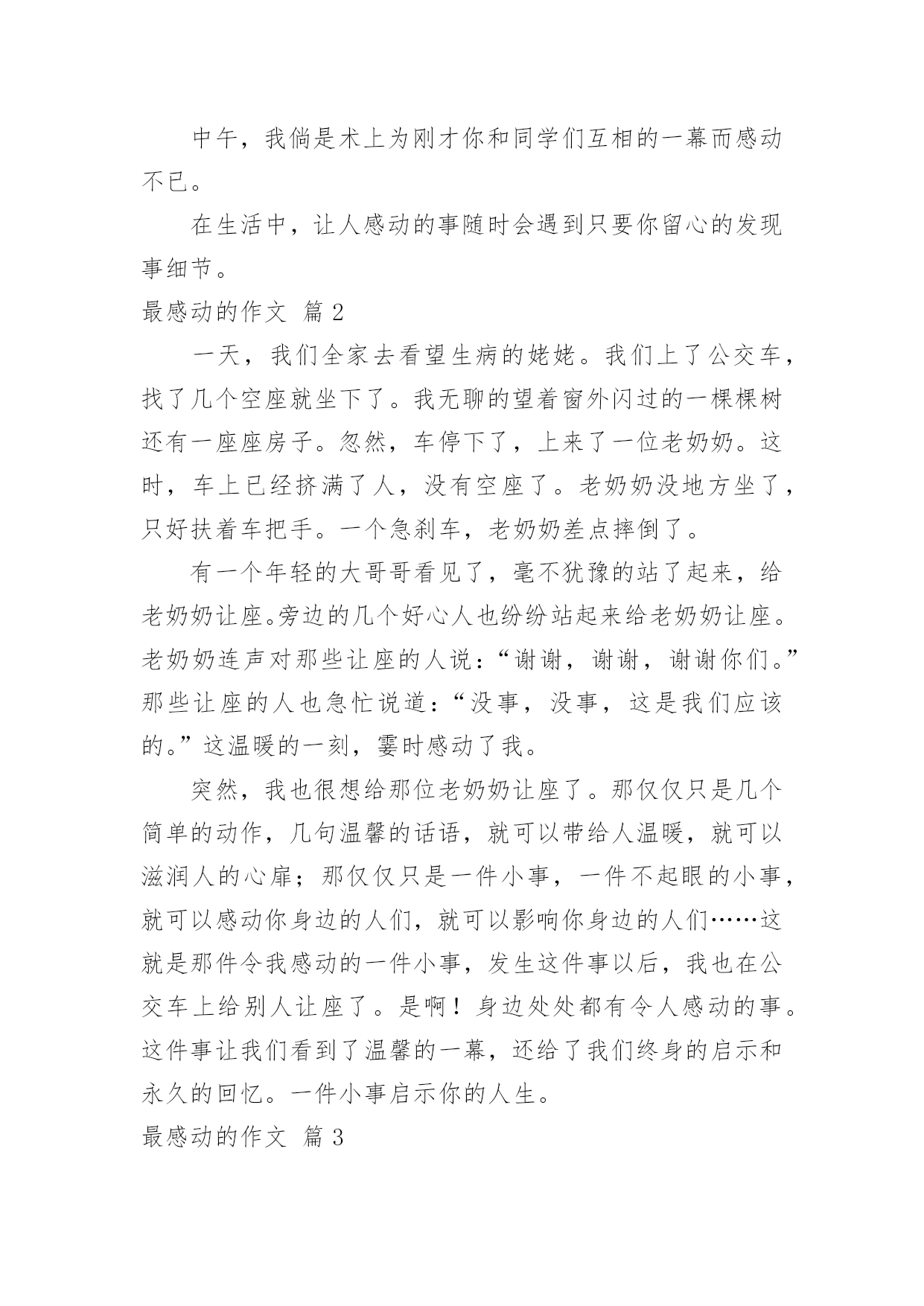 中午，我倘是术上为刚才你和同学们互相的一幕而感动不已。

在生活中，让人感动的事随时会遇到只要你留心的发现事细节。

最感动的作文 篇 2

一天，我们全家去看望生病的姥姥。我们上了公交车，找了几个空座就坐下了。我无聊的望着窗外闪过的一棵棵树还有一座座房子。忽然，车停下了，上来了一位老奶奶。这时，车上已经挤满了人，没有空座了。老奶奶没地方坐了，只好扶着车把手。一个急刹车，老奶奶差点摔倒了。

有一个年轻的大哥哥看见了，毫不犹豫的站了起来，给老奶奶让座。旁边的几个好心人也纷纷站起来给老奶奶让座。老奶奶连声对那些让座的人说：“谢谢，谢谢，谢谢你们。”那些让座的人也急忙说道：“没事，没事，这是我们应该的。”这温暖的一刻，霎时感动了我。

突然，我也很想给那位老奶奶让座了。那仅仅只是几个简单的动作，几句温馨的话语，就可以带给人温暖，就可以滋润人的心扉；那仅仅只是一件小事，一件不起眼的小事，就可以感动你身边的人们，就可以影响你身边的人们……这就是那件令我感动的一件小事，发生这件事以后，我也在公交车上给别人让座了。是啊！身边处处都有令人感动的事。这件事让我们看到了温馨的一幕，还给了我们终身的启示和永久的回忆。一件小事启示你的人生。

最感动的作文 篇 3